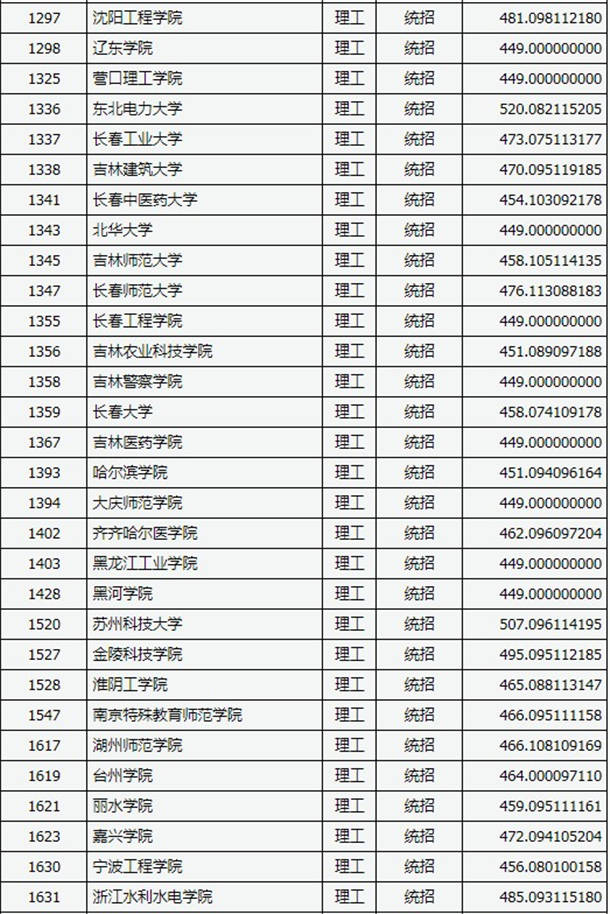 | 1297 | 沈阳工程学院 | 理工 | 统招 | 481.098112180 |
|---|---|---|---|---|
| 1298 | 辽东学院 | 理工 | 统招 | 449.000000000 |
| 1325 | 营口理工学院 | 理工 | 统招 | 449.000000000 |
| 1336 | 东北电力大学 | 理工 | 统招 | 520.082115205 |
| 1337 | 长春工业大学 | 理工 | 统招 | 473.075113177 |
| 1338 | 吉林建筑大学 | 理工 | 统招 | 470.095119185 |
| 1341 | 长春中医药大学 | 理工 | 统招 | 454.103092178 |
| 1343 | 北华大学 | 理工 | 统招 | 449.000000000 |
| 1345 | 吉林师范大学 | 理工 | 统招 | 458.105114135 |
| 1347 | 长春师范大学 | 理工 | 统招 | 476.113088183 |
| 1355 | 长春工程学院 | 理工 | 统招 | 449.000000000 |
| 1356 | 吉林农业科技学院 | 理工 | 统招 | 451.089097188 |
| 1358 | 吉林警察学院 | 理工 | 统招 | 449.000000000 |
| 1359 | 长春大学 | 理工 | 统招 | 458.074109178 |
| 1367 | 吉林医药学院 | 理工 | 统招 | 449.000000000 |
| 1393 | 哈尔滨学院 | 理工 | 统招 | 451.094096164 |
| 1394 | 大庆师范学院 | 理工 | 统招 | 449.000000000 |
| 1402 | 齐齐哈尔医学院 | 理工 | 统招 | 462.096097204 |
| 1403 | 黑龙江工业学院 | 理工 | 统招 | 449.000000000 |
| 1428 | 黑河学院 | 理工 | 统招 | 449.000000000 |
| 1520 | 苏州科技大学 | 理工 | 统招 | 507.096114195 |
| 1527 | 金陵科技学院 | 理工 | 统招 | 495.095112185 |
| 1528 | 淮阴工学院 | 理工 | 统招 | 465.088113147 |
| 1547 | 南京特殊教育师范学院 | 理工 | 统招 | 466.095111158 |
| 1617 | 湖州师范学院 | 理工 | 统招 | 466.108109169 |
| 1619 | 台州学院 | 理工 | 统招 | 464.000097110 |
| 1621 | 丽水学院 | 理工 | 统招 | 459.095111161 |
| 1623 | 嘉兴学院 | 理工 | 统招 | 472.094105204 |
| 1630 | 宁波工程学院 | 理工 | 统招 | 456.080100158 |
| 1631 | 浙江水利水电学院 | 理工 | 统招 | 485.093115180 |